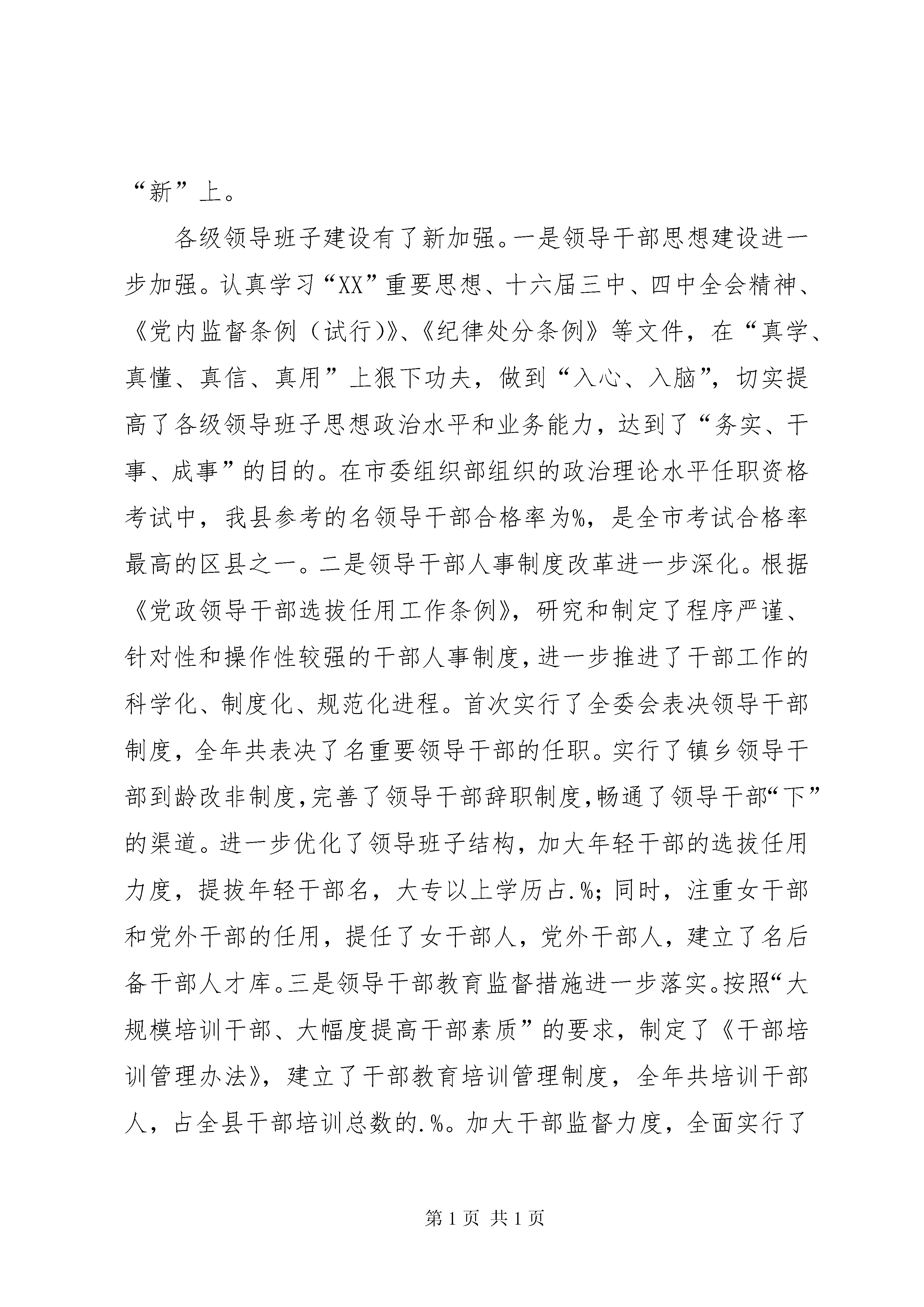 “新”上。

各级领导班子建设有了新加强。一是领导干部思想建设进一步加强。认真学习“XX”重要思想、十六届三中、四中全会精神、《党内监督条例（试行)》、《纪律处分条例》等文件，在“真学、真懂、真信、真用”上狠下功夫，做到“入心、入脑”，切实提高了各级领导班子思想政治水平和业务能力，达到了“务实、干事、成事”的目的。在市委组织部组织的政治理论水平任职资格考试中，我县参考的名领导干部合格率为%，是全市考试合格率最高的区县之一。二是领导干部人事制度改革进一步深化。根据《党政领导干部选拔任用工作条例》，研究和制定了程序严谨、针对性和操作性较强的干部人事制度，进一步推进了干部工作的科学化、制度化、规范化进程。首次实行了全委会表决领导干部制度，全年共表决了名重要领导干部的任职。实行了镇乡领导干部到龄改非制度，完善了领导干部辞职制度，畅通了领导干部“下”的渠道。进一步优化了领导班子结构，加大年轻干部的选拔任用力度，提拔年轻干部名，大专以上学历占.%；同时，注重女干部和党外干部的任用，提任了女干部人，党外干部人，建立了名后备干部人才库。三是领导干部教育监督措施进一步落实。按照“大规模培训干部、大幅度提高干部素质”的要求，制定了《干部培训管理办法》，建立了干部教育培训管理制度，全年共培训干部人，占全县干部培训总数的.%。加大干部监督力度，全面实行了

第1页 共1页